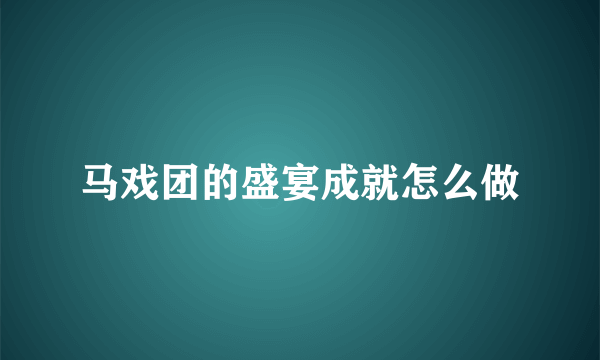 马戏团的盛宴成就怎么做